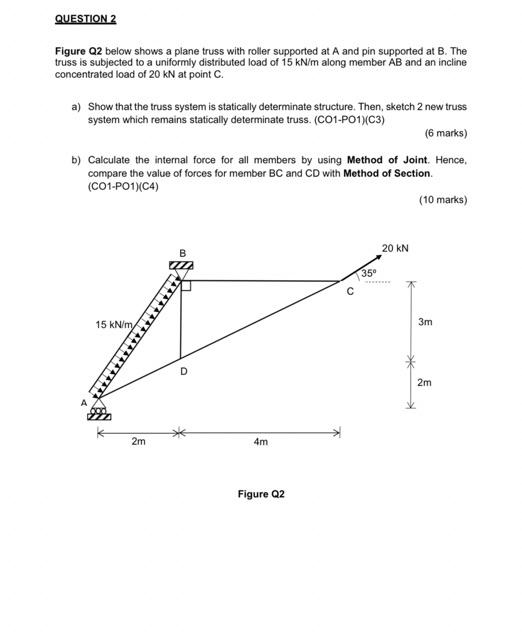 QUESTION 2

Figure Q2 below shows a plane truss with roller supported at A and pin supported at B. The truss is subjected to a uniformly distributed load of 15 kN/m along member AB and an incline concentrated load of 20 kN at point C.

a) Show that the truss system is statically determinate structure. Then, sketch 2 new truss system which remains statically determinate truss. (CO1-PO1)(C3)

(6 marks)

b) Calculate the internal force for all members by using Method of Joint. Hence, compare the value of forces for member BC and CD with Method of Section. (CO1-PO1)(C4)

(10 marks)

B

20 kN

35°

C

15 kN/m

3m

D

2m

A

2m

4m

Figure Q2